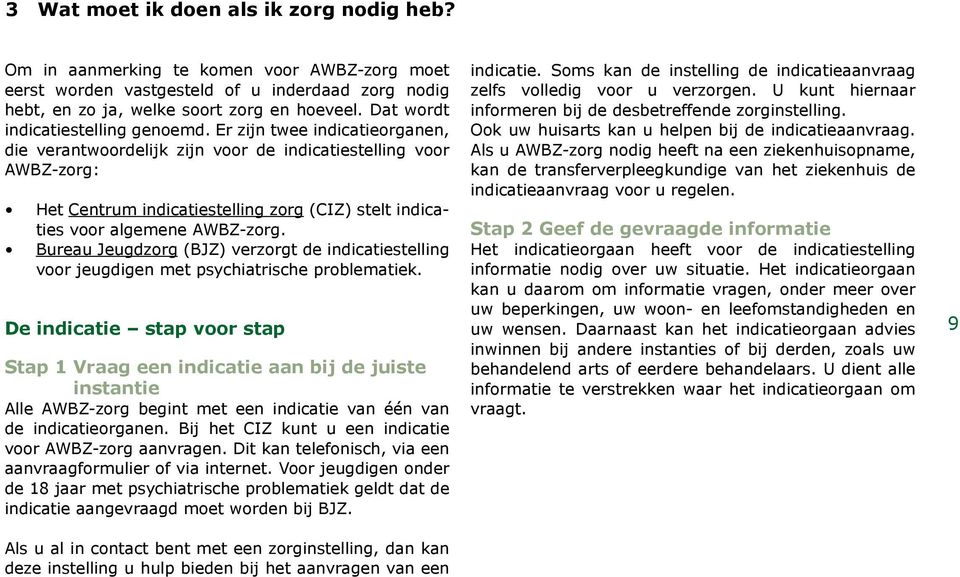 3 Wat moet ik doen als ik zorg nodig heb?

Om in aanmerking te komen voor AWBZ-zorg moet eerst worden vastgesteld of u inderdaad zorg nodig hebt, en zo ja, welke soort zorg en hoeveel. Dat wordt indicatiestelling genoemd. Er zijn twee indicatieorganen, die verantwoordelijk zijn voor de indicatiestelling voor AWBZ-zorg:

• Het Centrum indicatiestelling zorg (CIZ) stelt indicaties voor algemene AWBZ-zorg.
• Bureau Jeugdzorg (BJZ) verzorgt de indicatiestelling voor jeugdigen met psychiatrische problematiek.

De indicatie – stap voor stap

Stap 1 Vraag een indicatie aan bij de juiste instantie
Alle AWBZ-zorg begint met een indicatie van één van de indicatieorganen. Bij het CIZ kunt u een indicatie voor AWBZ-zorg aanvragen. Dit kan telefonisch, via een aanvraagformulier of via internet. Voor jeugdigen onder de 18 jaar met psychiatrische problematiek geldt dat de indicatie aangevraagd moet worden bij BJZ.

Als u al in contact bent met een zorginstelling, dan kan deze instelling u hulp bieden bij het aanvragen van een indicatie. Soms kan de instelling de indicatieaanvraag zelfs volledig voor u verzorgen. U kunt hiernaar informeren bij de desbetreffende zorginstelling.
Ook uw huisarts kan u helpen bij de indicatieaanvraag.
Als u AWBZ-zorg nodig heeft na een ziekenhuisopname, kan de transferverpleegkundige van het ziekenhuis de indicatieaanvraag voor u regelen.

Stap 2 Geef de gevraagde informatie
Het indicatieorgaan heeft voor de indicatiestelling informatie nodig over uw situatie. Het indicatieorgaan kan u daarom om informatie vragen, onder meer over uw beperkingen, uw woon- en leefomstandigheden en uw wensen. Daarnaast kan het indicatieorgaan advies inwinnen bij andere instanties of bij derden, zoals uw behandelend arts of eerdere behandelaars. U dient alle informatie te verstrekken waar het indicatieorgaan om vraagt.

9